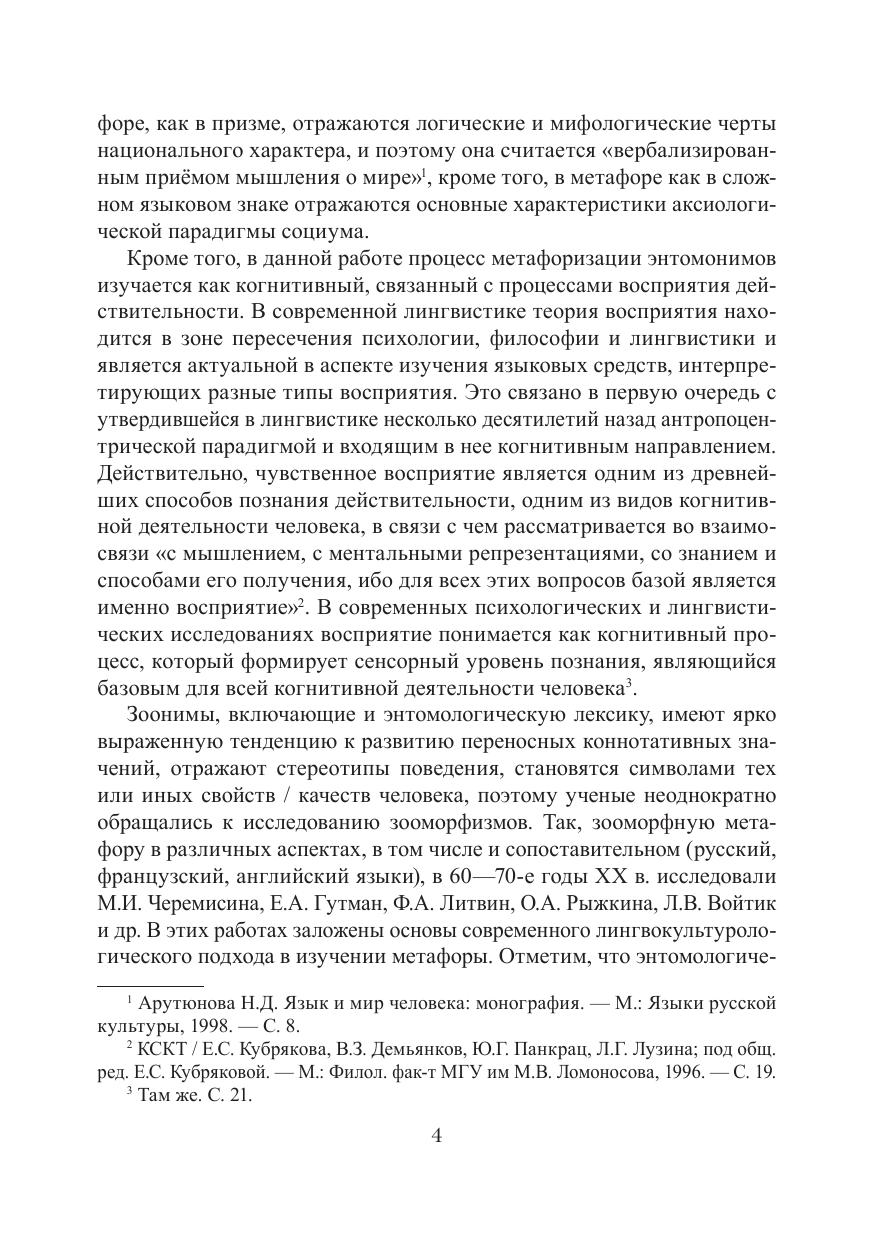 форе, как в призме, отражаются логические и мифологические черты национального характера, и поэтому она считается «вербализированным приёмом мышления о мире»$^1$, кроме того, в метафоре как в сложном языковом знаке отражаются основные характеристики аксиологической парадигмы социума.

Кроме того, в данной работе процесс метафоризации энтомонимов изучается как когнитивный, связанный с процессами восприятия действительности. В современной лингвистике теория восприятия находится в зоне пересечения психологии, философии и лингвистики и является актуальной в аспекте изучения языковых средств, интерпретирующих разные типы восприятия. Это связано в первую очередь с утвердившейся в лингвистике несколько десятилетий назад антропоцентрической парадигмой и входящим в нее когнитивным направлением. Действительно, чувственное восприятие является одним из древнейших способов познания действительности, одним из видов когнитивной деятельности человека, в связи с чем рассматривается во взаимосвязи «с мышлением, с ментальными репрезентациями, со знанием и способами его получения, ибо для всех этих вопросов базой является именно восприятие»$^2$. В современных психологических и лингвистических исследованиях восприятие понимается как когнитивный процесс, который формирует сенсорный уровень познания, являющийся базовым для всей когнитивной деятельности человека$^3$.

Зоонимы, включающие и энтомологическую лексику, имеют ярко выраженную тенденцию к развитию переносных коннотативных значений, отражают стереотипы поведения, становятся символами тех или иных свойств / качеств человека, поэтому ученые неоднократно обращались к исследованию зооморфизмов. Так, зооморфную метафору в различных аспектах, в том числе и сопоставительном (русский, французский, английский языки), в 60—70-е годы XX в. исследовали М.И. Черемисина, Е.А. Гутман, Ф.А. Литвин, О.А. Рыжкина, Л.В. Войтик и др. В этих работах заложены основы современного лингвокультурологического подхода в изучении метафоры. Отметим, что энтомологиче-

$^1$ Арутюнова Н.Д. Язык и мир человека: монография. — М.: Языки русской культуры, 1998. — С. 8.

$^2$ КСКТ / Е.С. Кубрякова, В.З. Демьянков, Ю.Г. Панкрац, Л.Г. Лузина; под общ. ред. Е.С. Кубряковой. — М.: Филол. фак-т МГУ им М.В. Ломоносова, 1996. — С. 19.

$^3$ Там же. С. 21.

4